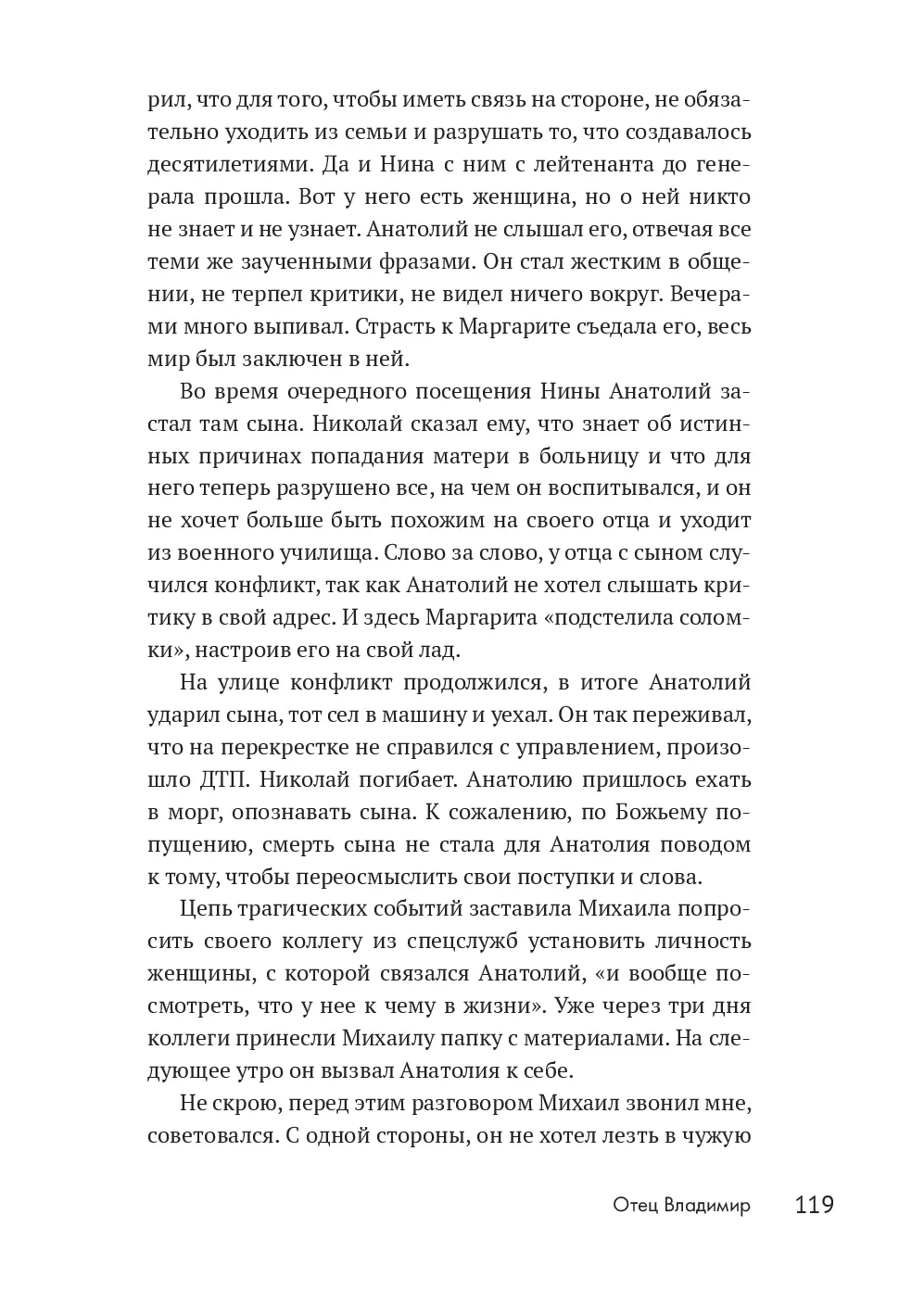 рил, что для того, чтобы иметь связь на стороне, не обязательно уходить из семьи и разрушать то, что создавалось десятилетиями. Да и Нина с ним с лейтенанта до генерала прошла. Вот у него есть женщина, но о ней никто не знает и не узнает. Анатолий не слышал его, отвечая все теми же заученными фразами. Он стал жестким в общении, не терпел критики, не видел ничего вокруг. Вечерами много выпивал. Страсть к Маргарите съедала его, весь мир был заключен в ней.

Во время очередного посещения Нины Анатолий застал там сына. Николай сказал ему, что знает об истинных причинах попадания матери в больницу и что для него теперь разрушено все, на чем он воспитывался, и он не хочет больше быть похожим на своего отца и уходит из военного училища. Слово за слово, у отца с сыном случился конфликт, так как Анатолий не хотел слышать критику в свой адрес. И здесь Маргарита «подстелила соломки», настроив его на свой лад.

На улице конфликт продолжился, в итоге Анатолий ударил сына, тот сел в машину и уехал. Он так переживал, что на перекрестке не справился с управлением, произошло ДТП. Николай погибает. Анатолию пришлось ехать в морг, опознавать сына. К сожалению, по Божьему попущению, смерть сына не стала для Анатолия поводом к тому, чтобы переосмыслить свои поступки и слова.

Цепь трагических событий заставила Михаила попросить своего коллегу из спецслужб установить личность женщины, с которой связался Анатолий, «и вообще посмотреть, что у нее к чему в жизни». Уже через три дня коллеги принесли Михаилу папку с материалами. На следующее утро он вызвал Анатолия к себе.

Не скрою, перед этим разговором Михаил звонил мне, советовался. С одной стороны, он не хотел лезть в чужую

Отец Владимир 119